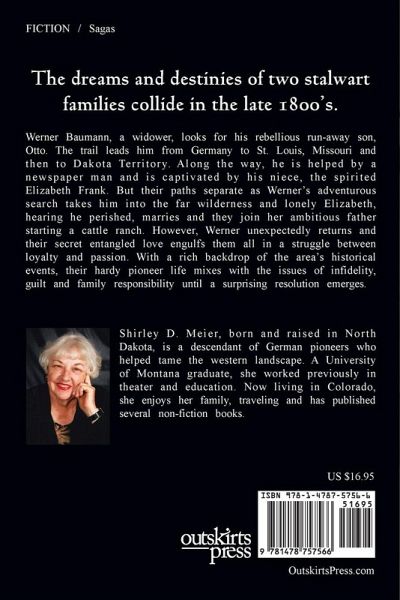 FICTION / Sagas

The dreams and destinies of two stalwart families collide in the late 1800's.

Werner Baumann, a widower, looks for his rebellious run-away son, Otto. The trail leads him from Germany to St. Louis, Missouri and then to Dakota Territory. Along the way, he is helped by a newspaper man and is captivated by his niece, the spirited Elizabeth Frank. But their paths separate as Werner's adventurous search takes him into the far wilderness and lonely Elizabeth, hearing he perished, marries and they join her ambitious father starting a cattle ranch. However, Werner unexpectedly returns and their secret entangled love engulfs them all in a struggle between loyalty and passion. With a rich backdrop of the area's historical events, their hardy pioneer life mixes with the issues of infidelity, guilt and family responsibility until a surprising resolution emerges.

Shirley D. Meier, born and raised in North Dakota, is a descendant of German pioneers who helped tame the western landscape. A University of Montana graduate, she worked previously in theater and education. Now living in Colorado, she enjoys her family, traveling and has published several non-fiction books.

US $16.95

ISBN 978-1-4787-5756-6
51695
9 781478 757566

outskirts press

OutskirtsPress.com